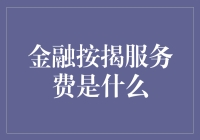 金融按揭服务费是什么